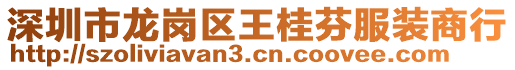 深圳市龙岗区王桂芬服装商行
http://szoliviavan3.cn.coovee.com